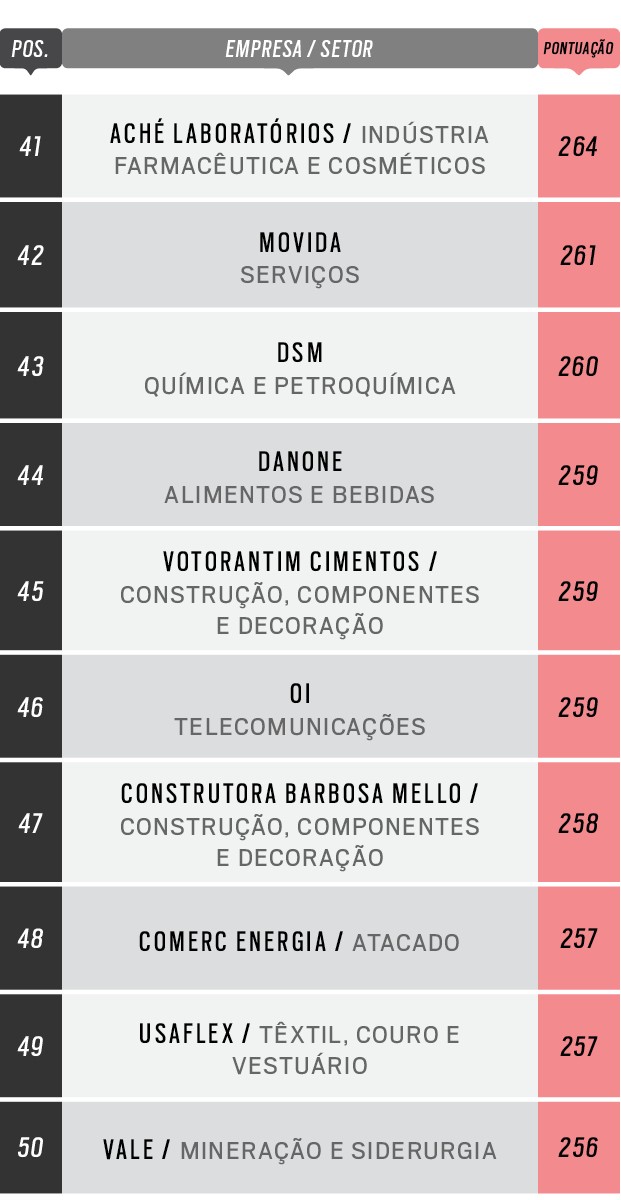 | POS. | EMPRESA / SETOR | PONTUAÇÃO |
|---|---|---|
| 41 | ACHÉ LABORATÓRIOS / INDÚSTRIA FARMACÊUTICA E COSMÉTICOS | 264 |
| 42 | MOVIDA SERVIÇOS | 261 |
| 43 | DSM QUÍMICA E PETROQUÍMICA | 260 |
| 44 | DANONE ALIMENTOS E BEBIDAS | 259 |
| 45 | VOTORANTIM CIMENTOS / CONSTRUÇÃO, COMPONENTES E DECORAÇÃO | 259 |
| 46 | OI TELECOMUNICAÇÕES | 259 |
| 47 | CONSTRUTORA BARBOSA MELLO / CONSTRUÇÃO, COMPONENTES E DECORAÇÃO | 258 |
| 48 | COMERC ENERGIA / ATACADO | 257 |
| 49 | USAFLEX / TÊXTIL, COURO E VESTUÁRIO | 257 |
| 50 | VALE / MINERAÇÃO E SIDERURGIA | 256 |